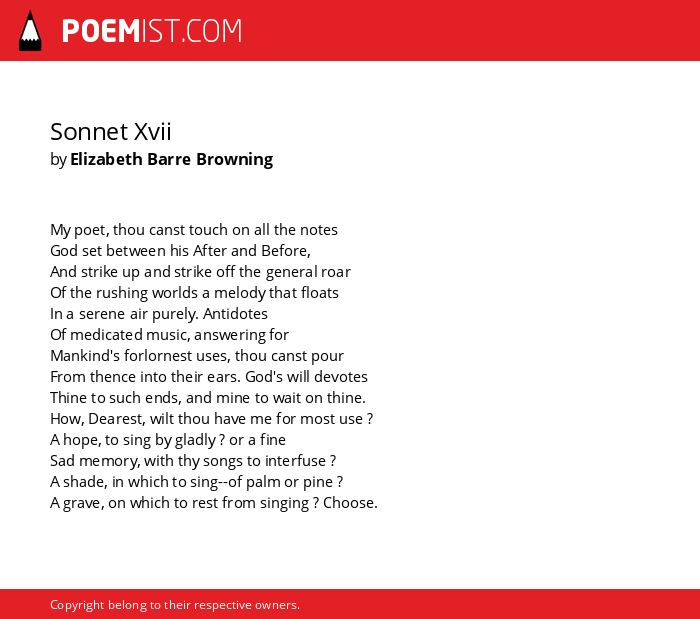 POEMIST.COM

Sonnet Xvii
by Elizabeth Barre Browning

My poet, thou canst touch on all the notes
God set between his After and Before,
And strike up and strike off the general roar
Of the rushing worlds a melody that floats
In a serene air purely. Antidotes
Of medicated music, answering for
Mankind's forlornest uses, thou canst pour
From thence into their ears. God's will devotes
Thine to such ends, and mine to wait on thine.
How, Dearest, wilt thou have me for most use ?
A hope, to sing by gladly ? or a fine
Sad memory, with thy songs to interfuse ?
A shade, in which to sing--of palm or pine ?
A grave, on which to rest from singing ? Choose.

Copyright belong to their respective owners.